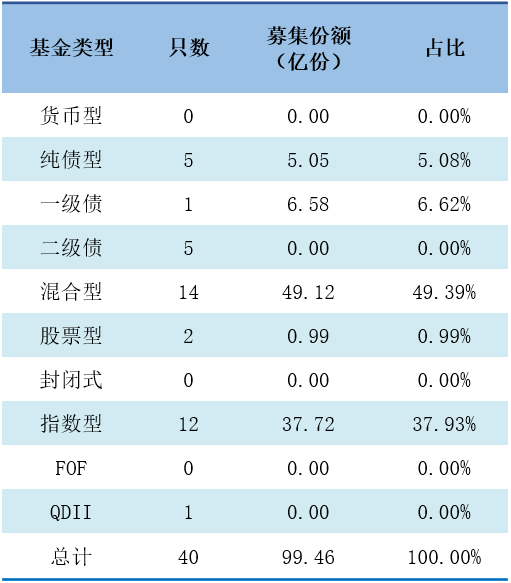 | 基金类型 | 只数 | 募集份额（亿份） | 占比 |
|---|---|---|---|
| 货币型 | 0 | 0.00 | 0.00% |
| 纯债型 | 5 | 5.05 | 5.08% |
| 一级债 | 1 | 6.58 | 6.62% |
| 二级债 | 5 | 0.00 | 0.00% |
| 混合型 | 14 | 49.12 | 49.39% |
| 股票型 | 2 | 0.99 | 0.99% |
| 封闭式 | 0 | 0.00 | 0.00% |
| 指数型 | 12 | 37.72 | 37.93% |
| FOF | 0 | 0.00 | 0.00% |
| QDII | 1 | 0.00 | 0.00% |
| 总计 | 40 | 99.46 | 100.00% |